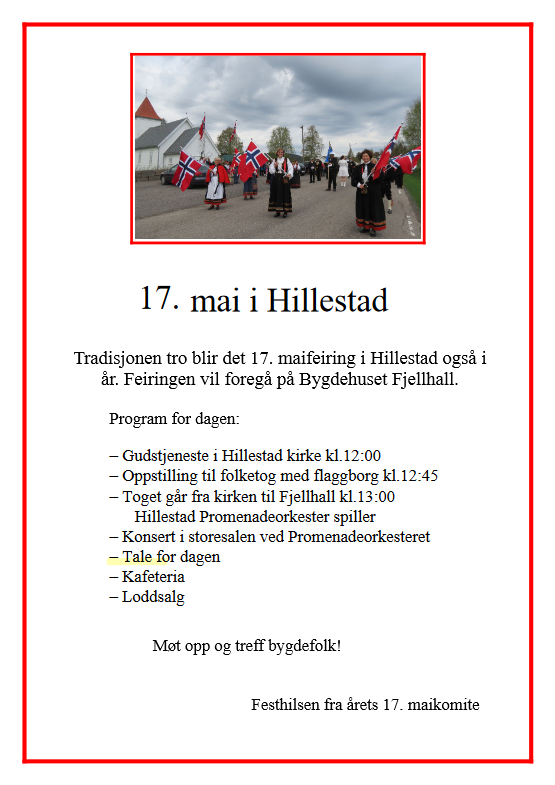 17. mai i Hillestad

Tradisjonen tro blir det 17. maifeiring i Hillestad også i år. Feiringen vil foregå på Bygdehuset Fjellhall.

Program for dagen:

– Gudstjeneste i Hillestad kirke kl.12:00
– Oppstilling til folketog med flaggborg kl.12:45
– Toget går fra kirken til Fjellhall kl.13:00
Hillestad Promenadeorkester spiller
– Konsert i storesalen ved Promenadeorkesteret
– Tale for dagen
– Kafeteria
– Loddsalg

Møt opp og treff bygdefolk!

Festhilsen fra årets 17. maikomite